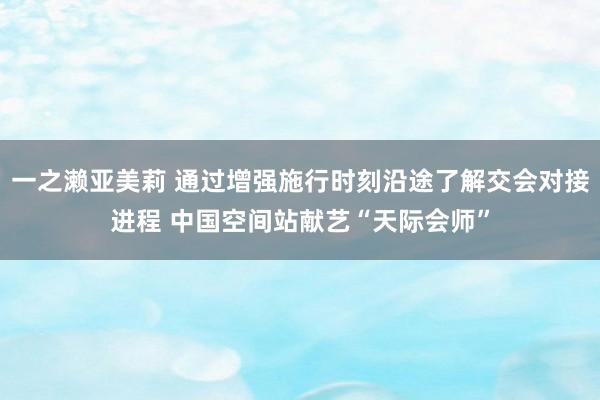 一之濑亚美莉 通过增强施行时刻沿途了解交会对接进程 中国空间站献艺“天际会师”